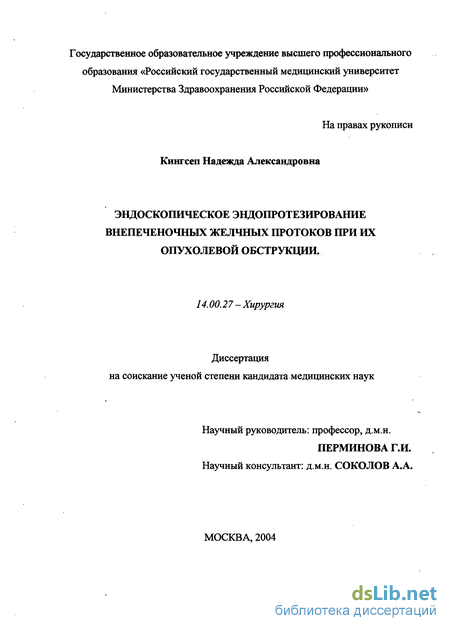 Государственное образовательное учреждение высшего профессионального образования «Российский государственный медицинский университет Министерства Здравоохранения Российской Федерации»

На правах рукописи

Кингсеп Надежда Александровна

ЭНДОСКОПИЧЕСКОЕ ЭНДОПРОТЕЗИРОВАНИЕ ВНЕПЕЧЕНОЧНЫХ ЖЕЛЧНЫХ ПРОТОКОВ ПРИ ИХ ОПУХОЛЕВОЙ ОБСТРУКЦИИ.

14.00.27 – Хирургия

Диссертация
на соискание ученой степени кандидата медицинских наук

Научный руководитель: профессор, д.м.н.
ПЕРМИНОВА Г.И.
Научный консультант: д.м.н. СОКОЛОВ А.А.

МОСКВА, 2004

dsLib.net
библиотека диссертаций